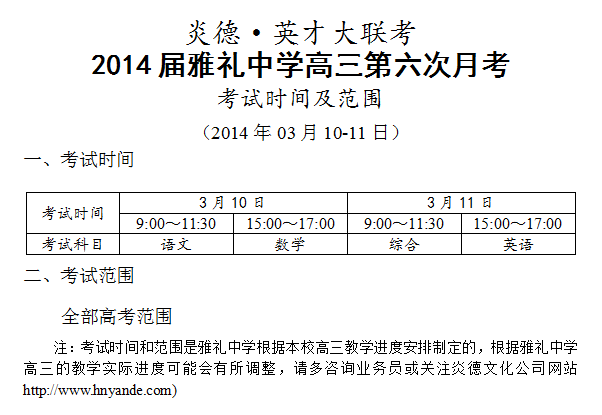 炎德·英才大联考
2014届雅礼中学高三第六次月考
考试时间及范围

（2014年03月10-11日）

一、考试时间

| 考试时间 | 3月10日 |  | 3月11日 |  |
|---|---|---|---|---|
|  | 9:00～11:30 | 15:00～17:00 | 9:00～11:30 | 15:00～17:00 |
| 考试科目 | 语文 | 数学 | 综合 | 英语 |

二、考试范围

全部高考范围

注：考试时间和范围是雅礼中学根据本校高三教学进度安排制定的，根据雅礼中学高三的教学实际进度可能会有所调整，请多咨询业务员或关注炎德文化公司网站http://www.hnyande.com)